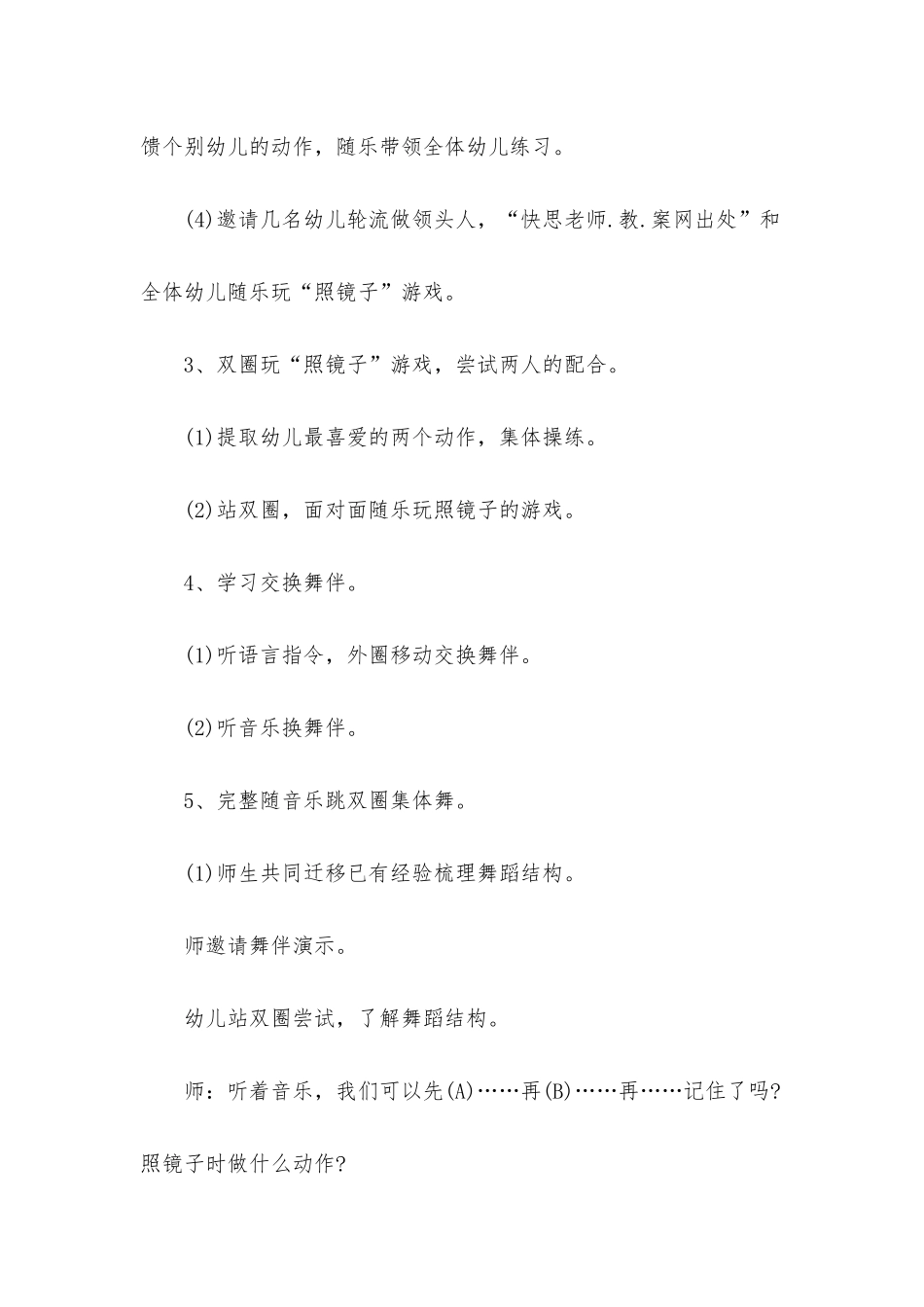 馈个别幼儿的动作，随乐带领全体幼儿练习。

(4)邀请几名幼儿轮流做领头人，“快思老师.教.案网出处”和全体幼儿随乐玩“照镜子”游戏。

3、双圈玩“照镜子”游戏，尝试两人的配合。

(1)提取幼儿最喜爱的两个动作，集体操练。

(2)站双圈，面对面随乐玩照镜子的游戏。

4、学习交换舞伴。

(1)听语言指令，外圈移动交换舞伴。

(2)听音乐换舞伴。

5、完整随音乐跳双圈集体舞。

(1)师生共同迁移已有经验梳理舞蹈结构。

师邀请舞伴演示。

幼儿站双圈尝试，了解舞蹈结构。

师：听着音乐，我们可以先(A)……再(B)……再……记住了吗?照镜子时做什么动作?